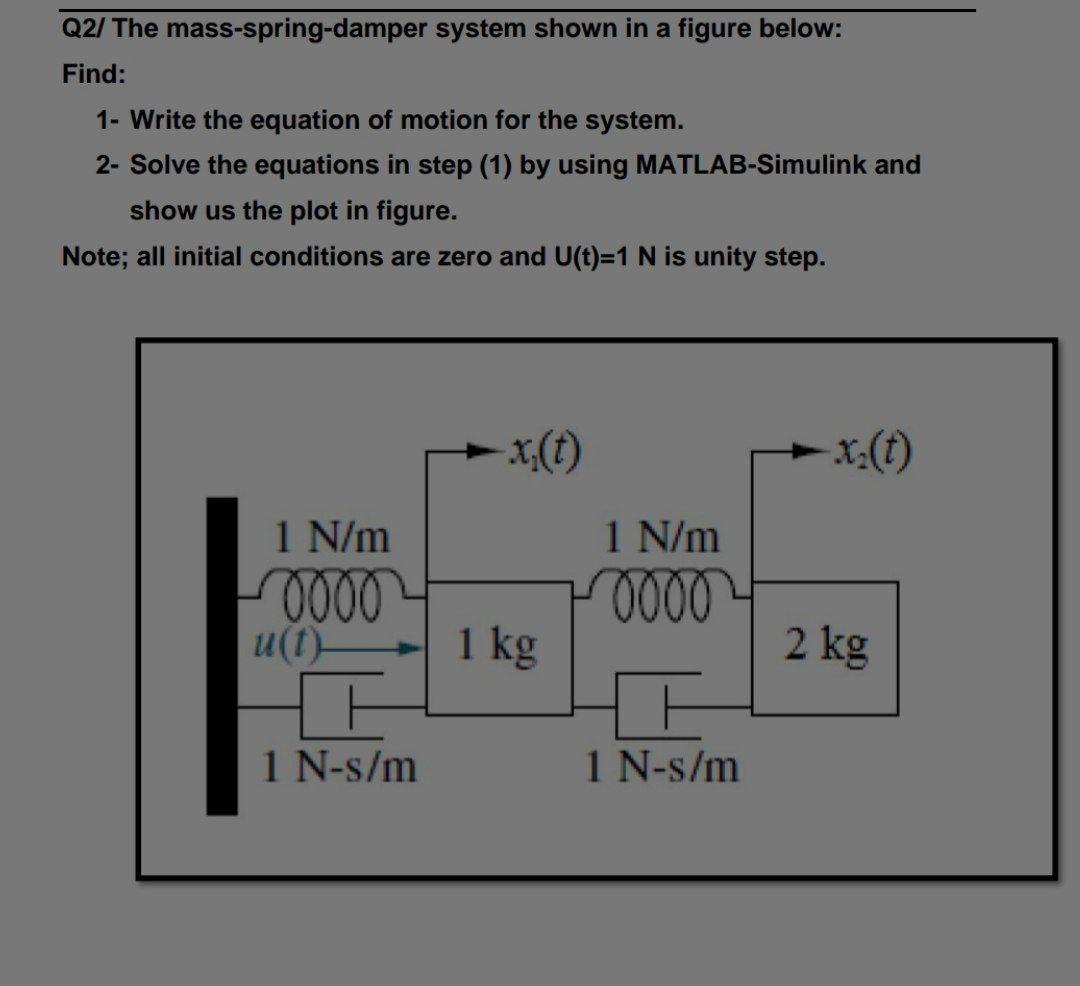 Q2/ The mass-spring-damper system shown in a figure below:

Find:

1- Write the equation of motion for the system.

2- Solve the equations in step (1) by using MATLAB-Simulink and show us the plot in figure.

Note; all initial conditions are zero and U(t)=1 N is unity step.

$x_1(t)$
$x_2(t)$
1 N/m
1 N/m
$u(t)$
1 kg
2 kg
1 N-s/m
1 N-s/m